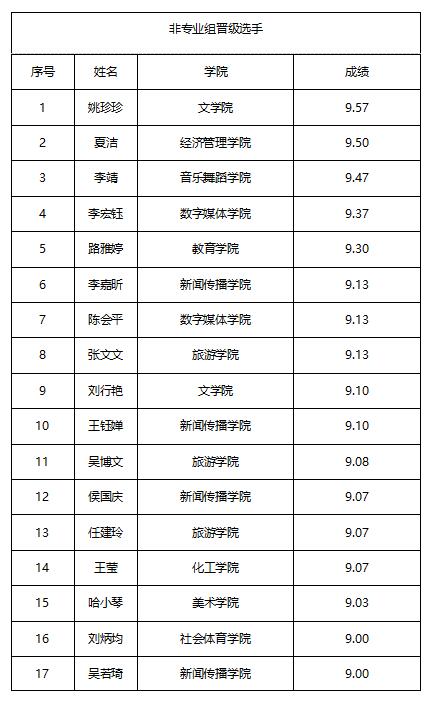 非专业组晋级选手

| 序号 | 姓名 | 学院 | 成绩 |
|---|---|---|---|
| 1 | 姚珍珍 | 文学院 | 9.57 |
| 2 | 夏洁 | 经济管理学院 | 9.50 |
| 3 | 李靖 | 音乐舞蹈学院 | 9.47 |
| 4 | 李宏钰 | 数字媒体学院 | 9.37 |
| 5 | 路雅婷 | 教育学院 | 9.30 |
| 6 | 李嘉昕 | 新闻传播学院 | 9.13 |
| 7 | 陈会平 | 数字媒体学院 | 9.13 |
| 8 | 张文文 | 旅游学院 | 9.13 |
| 9 | 刘行艳 | 文学院 | 9.10 |
| 10 | 王钰婵 | 新闻传播学院 | 9.10 |
| 11 | 吴博文 | 旅游学院 | 9.08 |
| 12 | 侯国庆 | 新闻传播学院 | 9.07 |
| 13 | 任建玲 | 旅游学院 | 9.07 |
| 14 | 王莹 | 化工学院 | 9.07 |
| 15 | 哈小琴 | 美术学院 | 9.03 |
| 16 | 刘炳均 | 社会体育学院 | 9.00 |
| 17 | 吴若琦 | 新闻传播学院 | 9.00 |